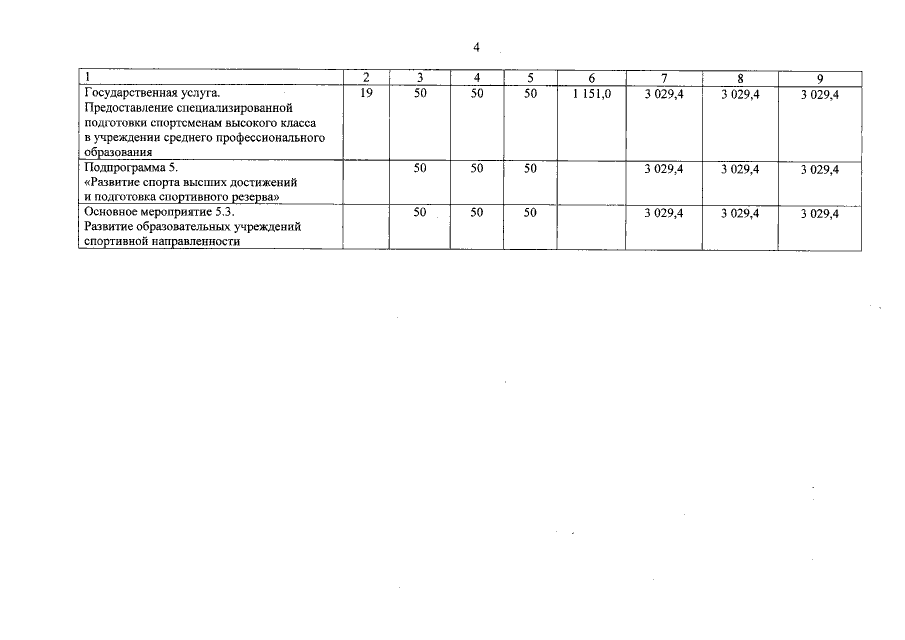 4

| 1 | 2 | 3 | 4 | 5 | 6 | 7 | 8 | 9 |
|---|---|---|---|---|---|---|---|---|
| Государственная услуга. Предоставление специализированной подготовки спортсменам высокого класса в учреждении среднего профессионального образования | 19 | 50 | 50 | 50 | 1 151,0 | 3 029,4 | 3 029,4 | 3 029,4 |
| Подпрограмма 5. «Развитие спорта высших достижений и подготовка спортивного резерва» | | 50 | 50 | 50 | | 3 029,4 | 3 029,4 | 3 029,4 |
| Основное мероприятие 5.3. Развитие образовательных учреждений спортивной направленности | | 50 | 50 | 50 | | 3 029,4 | 3 029,4 | 3 029,4 |